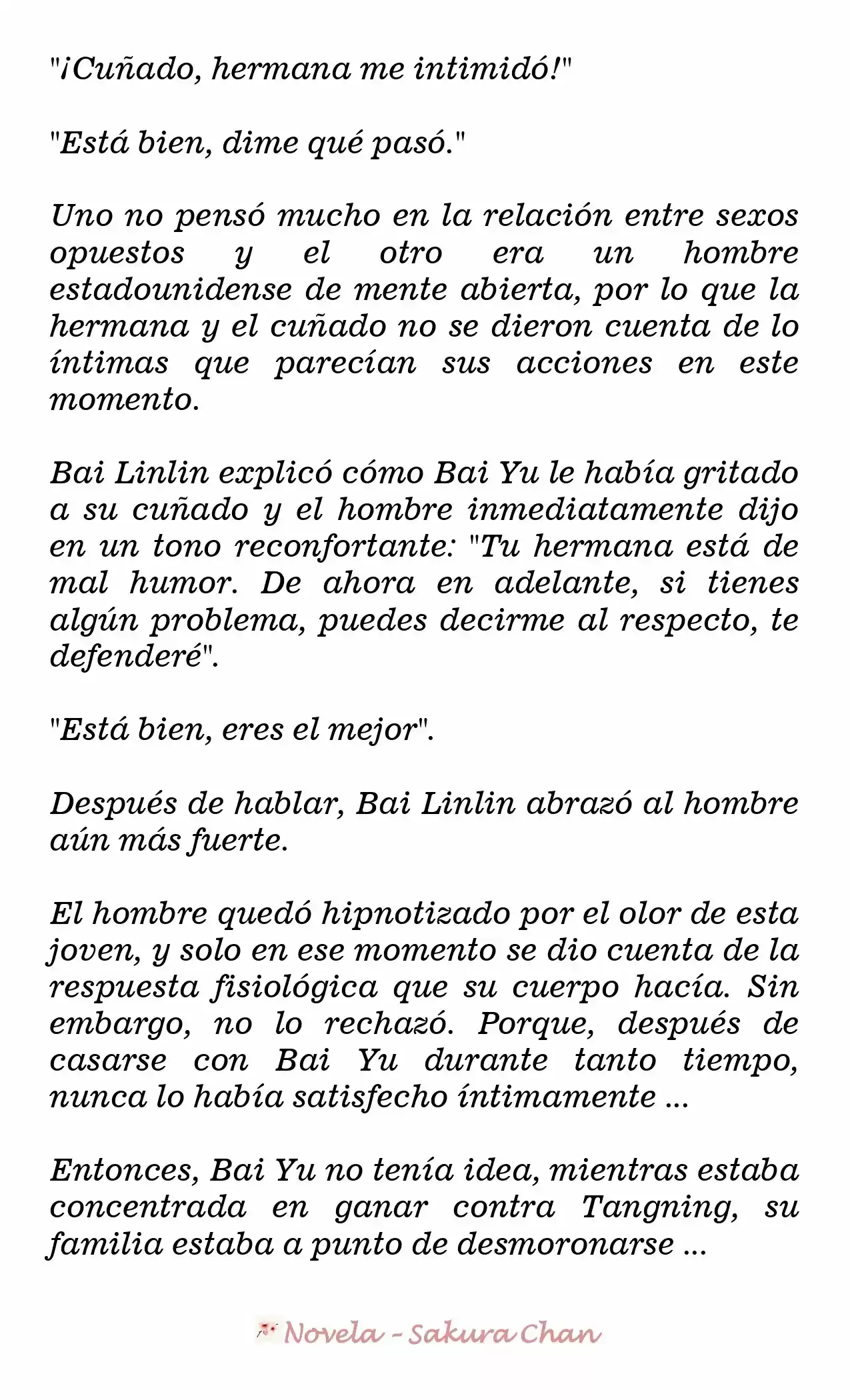 "¡Cuñado, hermana me intimidó!"

"Está bien, dime qué pasó."

Uno no pensó mucho en la relación entre sexos opuestos y el otro era un hombre estadounidense de mente abierta, por lo que la hermana y el cuñado no se dieron cuenta de lo íntimas que parecían sus acciones en este momento.

Bai Linlin explicó cómo Bai Yu le había gritado a su cuñado y el hombre inmediatamente dijo en un tono reconfortante: "Tu hermana está de mal humor. De ahora en adelante, si tienes algún problema, puedes decirme al respecto, te defenderé".

"Está bien, eres el mejor".

Después de hablar, Bai Linlin abrazó al hombre aún más fuerte.

El hombre quedó hipnotizado por el olor de esta joven, y solo en ese momento se dio cuenta de la respuesta fisiológica que su cuerpo hacía. Sin embargo, no lo rechazó. Porque, después de casarse con Bai Yu durante tanto tiempo, nunca lo había satisfecho íntimamente ...

Entonces, Bai Yu no tenía idea, mientras estaba concentrada en ganar contra Tangning, su familia estaba a punto de desmoronarse ...

Novela - Sakura Chan